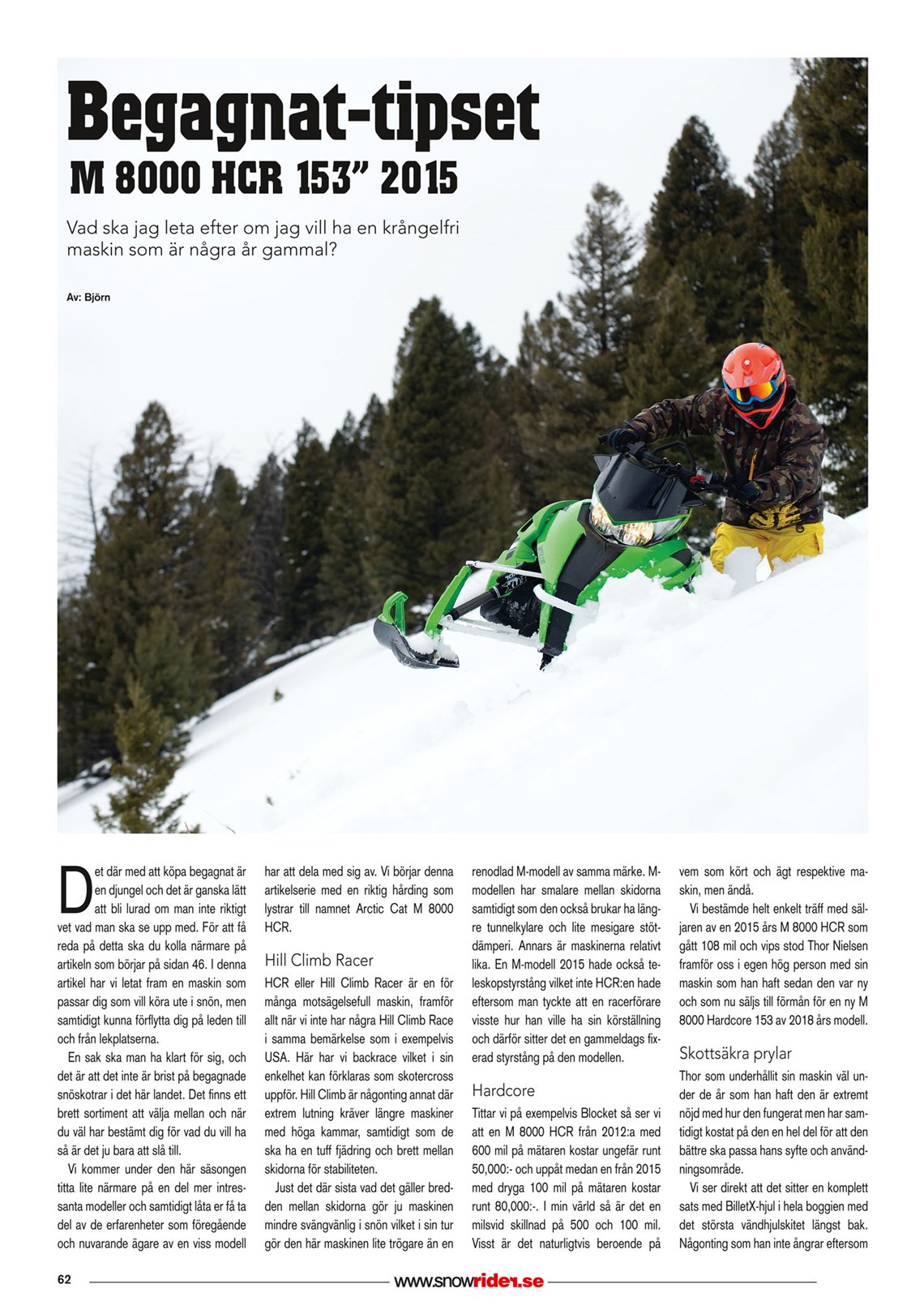 Begagnat-tipset
M 8000 HCR 153" 2015

Vad ska jag leta efter om jag vill ha en krångelfri maskin som är några år gammal?

Av: Björn

Det där med att köpa begagnat är en djungel och det är ganska lätt att bli lurad om man inte riktigt vet vad man ska se upp med. För att få reda på detta ska du kolla närmare på artikeln som börjar på sidan 46. I denna artikel har vi letat fram en maskin som passar dig som vill köra ute i snön, men samtidigt kunna förflytta dig på leden till och från lekplatserna.

En sak ska man ha klart för sig, och det är att det inte är brist på begagnade snöskotrar i det här landet. Det finns ett brett sortiment att välja mellan och när du väl har bestämt dig för vad du vill ha så är det ju bara att slå till.

Vi kommer under den här säsongen titta lite närmare på en del mer intressanta modeller och samtidigt låta er få ta del av de erfarenheter som föregående och nuvarande ägare av en viss modell har att dela med sig av. Vi börjar denna artikelserie med en riktig hårding som lystrar till namnet Arctic Cat M 8000 HCR.

Hill Climb Racer

HCR eller Hill Climb Racer är en för många motsägelsefull maskin, framför allt när vi inte har några Hill Climb Race i samma bemärkelse som i exempelvis USA. Här har vi backrace vilket i sin enkelhet kan förklaras som skotercross uppför. Hill Climb är någonting annat där extrem lutning kräver längre maskiner med höga kammar, samtidigt som de ska ha en tuff fjädring och brett mellan skidorna för stabiliteten.

Just det där sista vad det gäller bredden mellan skidorna gör ju maskinen mindre svängvänlig i snön vilket i sin tur gör den här maskinen lite trögare än en renodlad M-modell av samma märke. M-modellen har smalare mellan skidorna samtidigt som den också brukar ha längre tunnelkylare och lite mesigare stötdämperi. Annars är maskinerna relativt lika. En M-modell 2015 hade också teleskopstyrstång vilket inte HCR:en hade eftersom man tyckte att en racerförare visste hur han ville ha sin körställning och därför sitter det en gammeldags fixerad styrstång på den modellen.

Hardcore

Tittar vi på exempelvis Blocket så ser vi att en M 8000 HCR från 2012:a med 600 mil på mätaren kostar ungefär runt 50,000:- och uppåt medan en från 2015 med dryga 100 mil på mätaren kostar runt 80,000:-. I min värld så är det en milsvid skillnad på 500 och 100 mil. Visst är det naturligtvis beroende på vem som kört och ägt respektive maskin, men ändå.

Vi bestämde helt enkelt träff med säljaren av en 2015 års M 8000 HCR som gått 108 mil och vips stod Thor Nielsen framför oss i egen hög person med sin maskin som han haft sedan den var ny och som nu säljs till förmån för en ny M 8000 Hardcore 153 av 2018 års modell.

Skottsäkra prylar

Thor som underhållit sin maskin väl under de år som han haft den är extremt nöjd med hur den fungerat men har samtidigt kostat på den en hel del för att den bättre ska passa hans syfte och användningsområde.

Vi ser direkt att det sitter en komplett sats med BilletX-hjul i hela boggien med det största vändhjulskitet längst bak. Någonting som han inte ångrar eftersom

62 www.snowrider.se